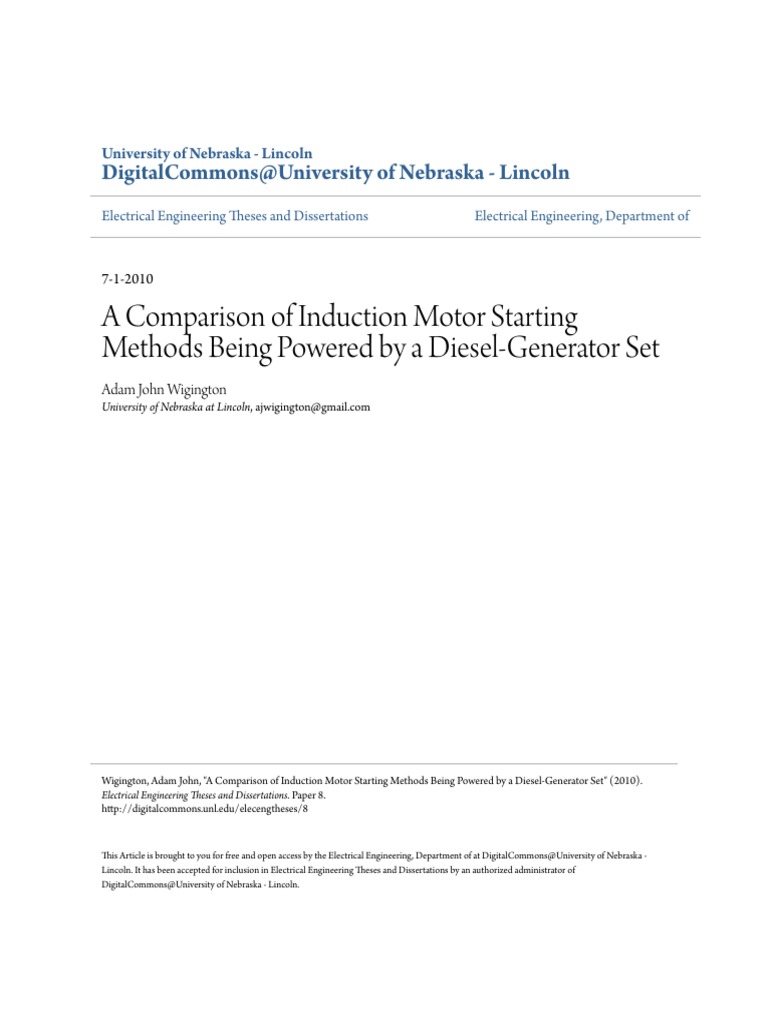 University of Nebraska - Lincoln
DigitalCommons@University of Nebraska - Lincoln

Electrical Engineering Theses and Dissertations

Electrical Engineering, Department of

7-1-2010

A Comparison of Induction Motor Starting Methods Being Powered by a Diesel-Generator Set

Adam John Wigington
University of Nebraska at Lincoln, ajwigington@gmail.com

Wigington, Adam John, "A Comparison of Induction Motor Starting Methods Being Powered by a Diesel-Generator Set" (2010). Electrical Engineering Theses and Dissertations. Paper 8.
http://digitalcommons.unl.edu/elecengtheses/8

This Article is brought to you for free and open access by the Electrical Engineering, Department of at DigitalCommons@University of Nebraska - Lincoln. It has been accepted for inclusion in Electrical Engineering Theses and Dissertations by an authorized administrator of DigitalCommons@University of Nebraska - Lincoln.